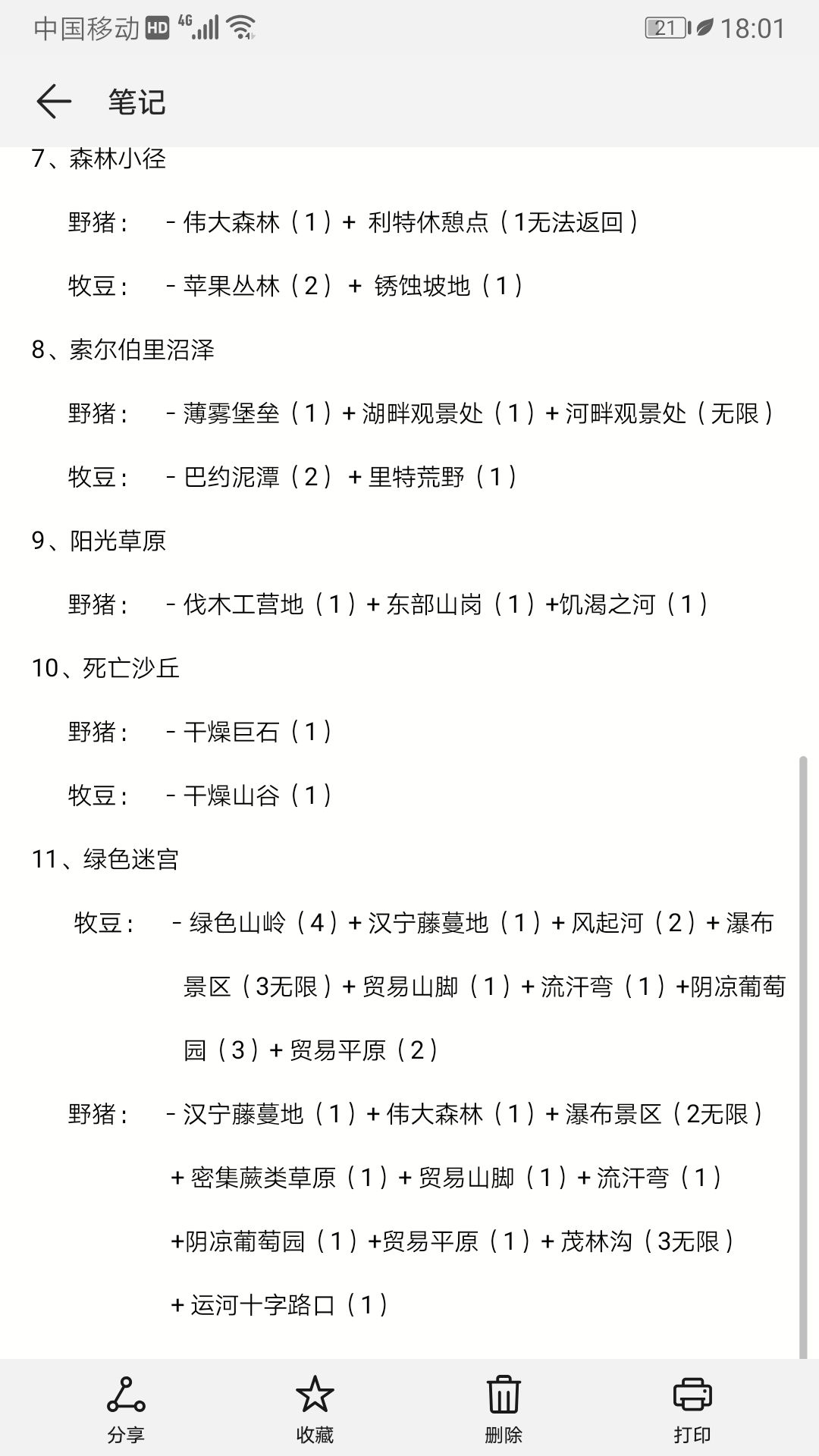 中国移动 HD 4G 21 18:01

笔记

7、森林小径

野猪： - 伟大森林（1）+ 利特休憩点（1无法返回）

牧豆： - 苹果丛林（2） + 锈蚀坡地（1）

8、索尔伯里沼泽

野猪： - 薄雾堡垒（1）+ 湖畔观景处（1）+ 河畔观景处（无限）

牧豆： - 巴约泥潭（2） + 里特荒野（1）

9、阳光草原

野猪： - 伐木工营地（1）+ 东部山岗（1）+饥渴之河（1）

10、死亡沙丘

野猪： - 干燥巨石（1）

牧豆： - 干燥山谷（1）

11、绿色迷宫

牧豆： - 绿色山岭（4）+ 汉宁藤蔓地（1）+ 风起河（2）+ 瀑布景区（3无限）+ 贸易山脚（1）+ 流汗弯（1）+阴凉葡萄园（3）+ 贸易平原（2）

野猪： - 汉宁藤蔓地（1）+ 伟大森林（1）+ 瀑布景区（2无限）+ 密集蕨类草原（1）+ 贸易山脚（1）+ 流汗弯（1）+阴凉葡萄园（1）+贸易平原（1）+ 茂林沟（3无限）+ 运河十字路口（1）

分享 收藏 删除 打印